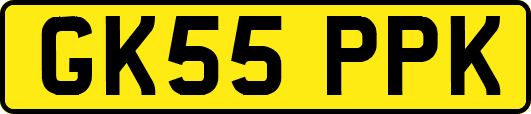 GK55 PPK